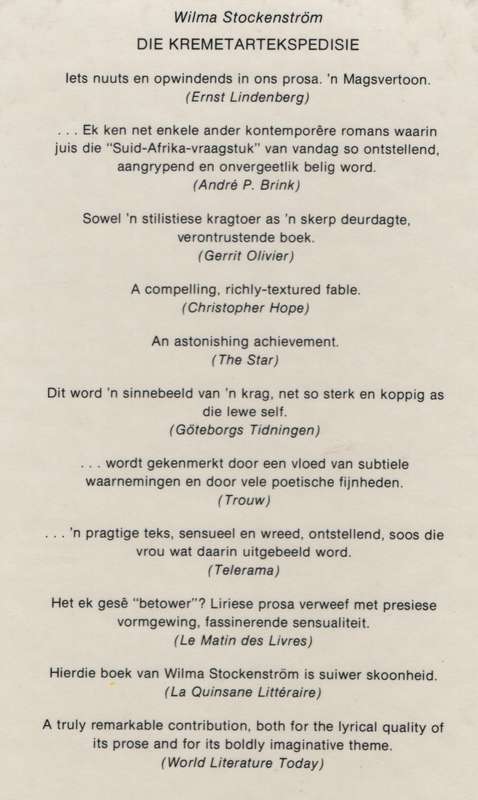 Wilma Stockenström

DIE KREMETARTEKSPEDISIE

Iets nuuts en opwindends in ons prosa. 'n Magsvertoon.
(Ernst Lindenberg)

. . . Ek ken net enkele ander kontemporêre romans waarin juis die "Suid-Afrika-vraagstuk" van vandag so ontstellend, aangrypend en onvergeetlik belig word.
(André P. Brink)

Sowel 'n stilistiese kragtoer as 'n skerp deurdagte, verontrustende boek.
(Gerrit Olivier)

A compelling, richly-textured fable.
(Christopher Hope)

An astonishing achievement.
(The Star)

Dit word 'n sinnebeeld van 'n krag, net so sterk en koppig as die lewe self.
(Göteborgs Tidningen)

. . . wordt gekenmerkt door een vloed van subtiele waarnemingen en door vele poetische fijnheden.
(Trouw)

. . . 'n pragtige teks, sensueel en wreed, ontstellend, soos die vrou wat daarin uitgebeeld word.
(Telerama)

Het ek gesê "betower"? Liriese prosa verweef met presiese vormgewing, fassinerende sensualiteit.
(Le Matin des Livres)

Hierdie boek van Wilma Stockenström is suiwer skoonheid.
(La Quinsane Littéraire)

A truly remarkable contribution, both for the lyrical quality of its prose and for its boldly imaginative theme.
(World Literature Today)